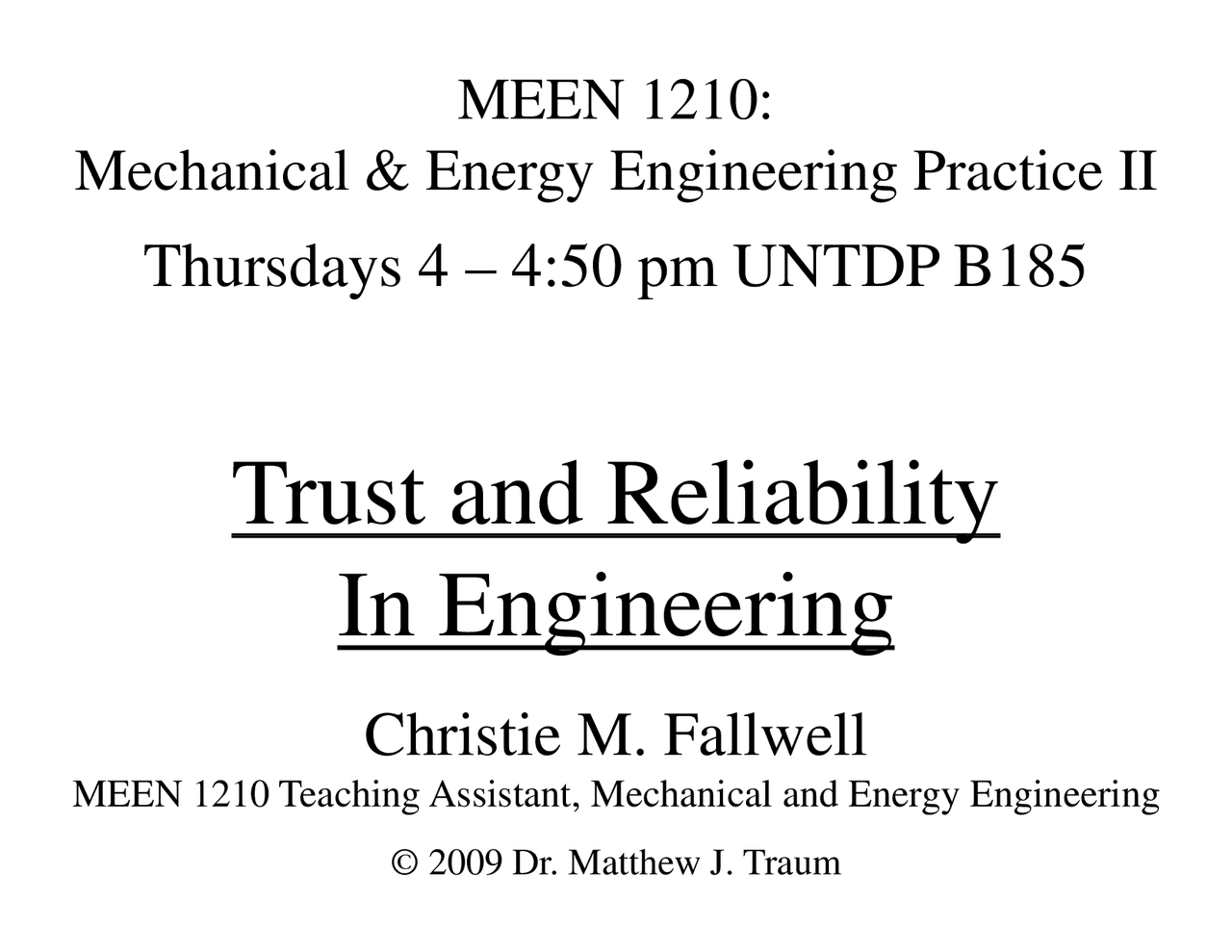 MEEN 1210:
Mechanical & Energy Engineering Practice II

Thursdays 4 – 4:50 pm UNTDP B185

Trust and Reliability
In Engineering

Christie M. Fallwell
MEEN 1210 Teaching Assistant, Mechanical and Energy Engineering

© 2009 Dr. Matthew J. Traum